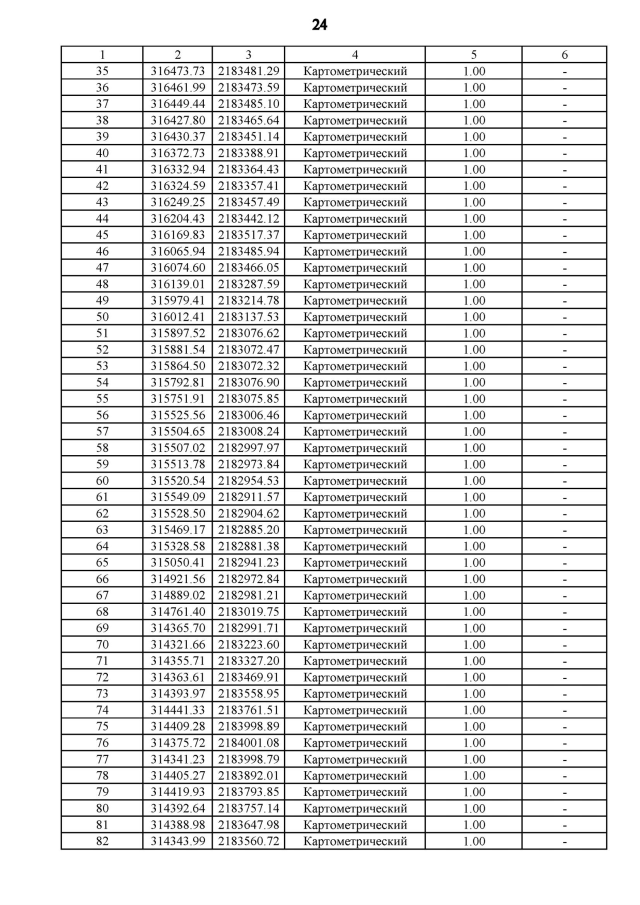 24

| 1 | 2 | 3 | 4 | 5 | 6 |
|---|---|---|---|---|---|
| 35 | 316473.73 | 2183481.29 | Картометрический | 1.00 | - |
| 36 | 316461.99 | 2183473.59 | Картометрический | 1.00 | - |
| 37 | 316449.44 | 2183485.10 | Картометрический | 1.00 | - |
| 38 | 316427.80 | 2183465.64 | Картометрический | 1.00 | - |
| 39 | 316430.37 | 2183451.14 | Картометрический | 1.00 | - |
| 40 | 316372.73 | 2183388.91 | Картометрический | 1.00 | - |
| 41 | 316332.94 | 2183364.43 | Картометрический | 1.00 | - |
| 42 | 316324.59 | 2183357.41 | Картометрический | 1.00 | - |
| 43 | 316249.25 | 2183457.49 | Картометрический | 1.00 | - |
| 44 | 316204.43 | 2183442.12 | Картометрический | 1.00 | - |
| 45 | 316169.83 | 2183517.37 | Картометрический | 1.00 | - |
| 46 | 316065.94 | 2183485.94 | Картометрический | 1.00 | - |
| 47 | 316074.60 | 2183466.05 | Картометрический | 1.00 | - |
| 48 | 316139.01 | 2183287.59 | Картометрический | 1.00 | - |
| 49 | 315979.41 | 2183214.78 | Картометрический | 1.00 | - |
| 50 | 316012.41 | 2183137.53 | Картометрический | 1.00 | - |
| 51 | 315897.52 | 2183076.62 | Картометрический | 1.00 | - |
| 52 | 315881.54 | 2183072.47 | Картометрический | 1.00 | - |
| 53 | 315864.50 | 2183072.32 | Картометрический | 1.00 | - |
| 54 | 315792.81 | 2183076.90 | Картометрический | 1.00 | - |
| 55 | 315751.91 | 2183075.85 | Картометрический | 1.00 | - |
| 56 | 315525.56 | 2183006.46 | Картометрический | 1.00 | - |
| 57 | 315504.65 | 2183008.24 | Картометрический | 1.00 | - |
| 58 | 315507.02 | 2182997.97 | Картометрический | 1.00 | - |
| 59 | 315513.78 | 2182973.84 | Картометрический | 1.00 | - |
| 60 | 315520.54 | 2182954.53 | Картометрический | 1.00 | - |
| 61 | 315549.09 | 2182911.57 | Картометрический | 1.00 | - |
| 62 | 315528.50 | 2182904.62 | Картометрический | 1.00 | - |
| 63 | 315469.17 | 2182885.20 | Картометрический | 1.00 | - |
| 64 | 315328.58 | 2182881.38 | Картометрический | 1.00 | - |
| 65 | 315050.41 | 2182941.23 | Картометрический | 1.00 | - |
| 66 | 314921.56 | 2182972.84 | Картометрический | 1.00 | - |
| 67 | 314889.02 | 2182981.21 | Картометрический | 1.00 | - |
| 68 | 314761.40 | 2183019.75 | Картометрический | 1.00 | - |
| 69 | 314365.70 | 2182991.71 | Картометрический | 1.00 | - |
| 70 | 314321.66 | 2183223.60 | Картометрический | 1.00 | - |
| 71 | 314355.71 | 2183327.20 | Картометрический | 1.00 | - |
| 72 | 314363.61 | 2183469.91 | Картометрический | 1.00 | - |
| 73 | 314393.97 | 2183558.95 | Картометрический | 1.00 | - |
| 74 | 314441.33 | 2183761.51 | Картометрический | 1.00 | - |
| 75 | 314409.28 | 2183998.89 | Картометрический | 1.00 | - |
| 76 | 314375.72 | 2184001.08 | Картометрический | 1.00 | - |
| 77 | 314341.23 | 2183998.79 | Картометрический | 1.00 | - |
| 78 | 314405.27 | 2183892.01 | Картометрический | 1.00 | - |
| 79 | 314419.93 | 2183793.85 | Картометрический | 1.00 | - |
| 80 | 314392.64 | 2183757.14 | Картометрический | 1.00 | - |
| 81 | 314388.98 | 2183647.98 | Картометрический | 1.00 | - |
| 82 | 314343.99 | 2183560.72 | Картометрический | 1.00 | - |